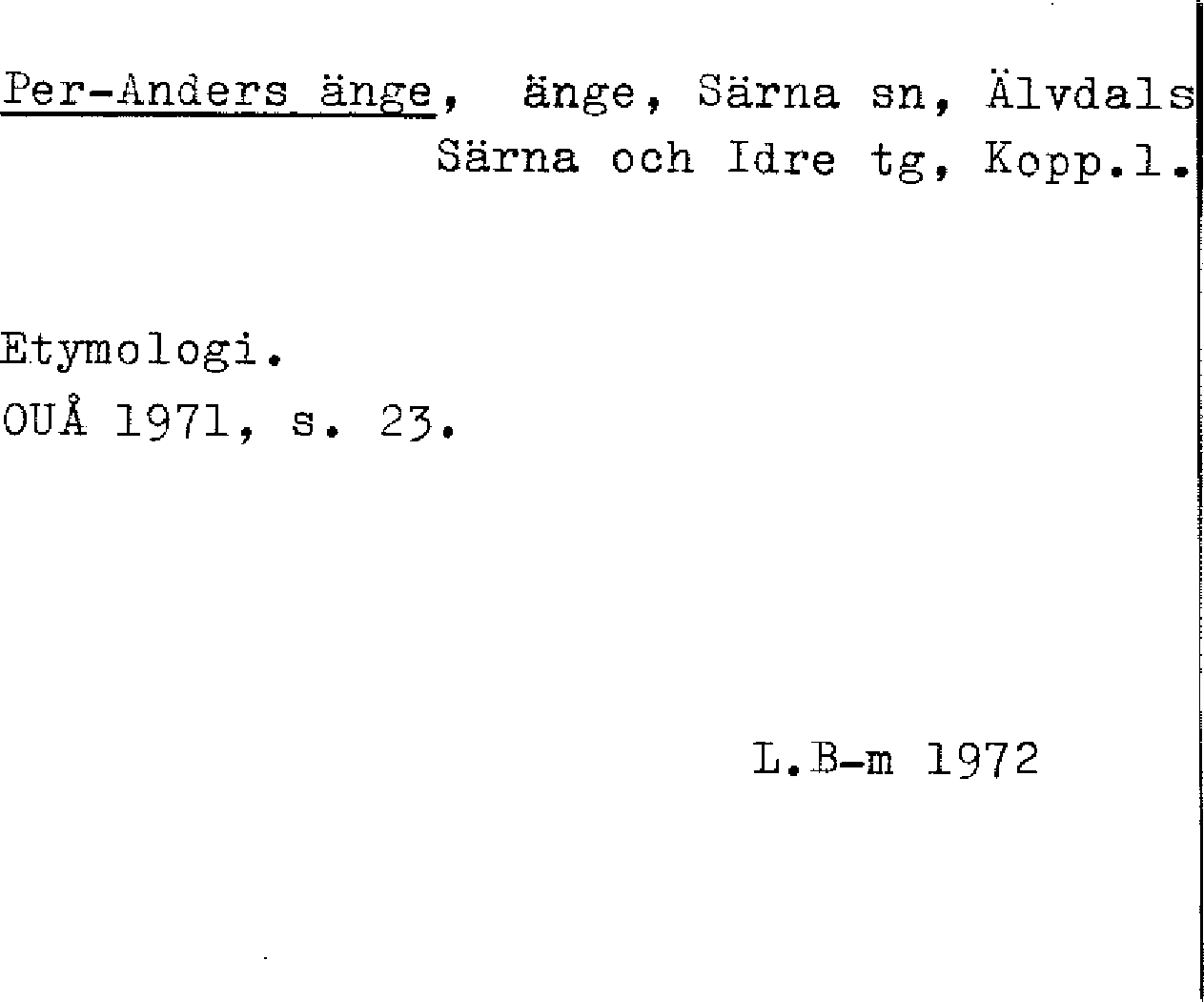 Per-Anders änge, änge, Särna sn, Älvdals Särna och Idre tg, Kopp.l.

Etymologi.
OUÅ 1971, s. 23.

L.B-m 1972